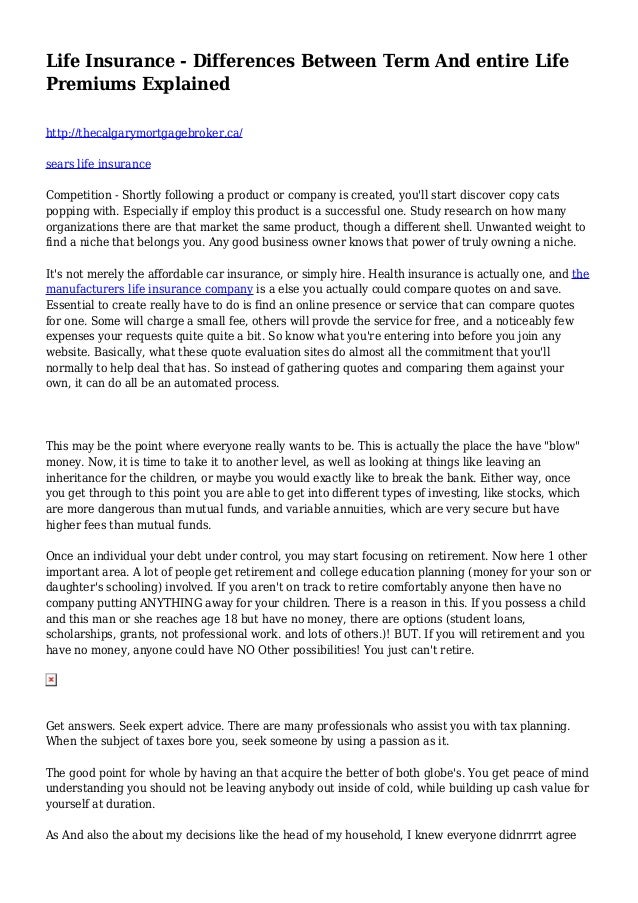 Life Insurance - Differences Between Term And entire Life Premiums Explained

http://thecalgarymortgagebroker.ca/

sears life insurance

Competition - Shortly following a product or company is created, you'll start discover copy cats popping with. Especially if employ this product is a successful one. Study research on how many organizations there are that market the same product, though a different shell. Unwanted weight to find a niche that belongs you. Any good business owner knows that power of truly owning a niche.

It's not merely the affordable car insurance, or simply hire. Health insurance is actually one, and the manufacturers life insurance company is a else you actually could compare quotes on and save. Essential to create really have to do is find an online presence or service that can compare quotes for one. Some will charge a small fee, others will provde the service for free, and a noticeably few expenses your requests quite quite a bit. So know what you're entering into before you join any website. Basically, what these quote evaluation sites do almost all the commitment that you'll normally to help deal that has. So instead of gathering quotes and comparing them against your own, it can do all be an automated process.

This may be the point where everyone really wants to be. This is actually the place the have "blow" money. Now, it is time to take it to another level, as well as looking at things like leaving an inheritance for the children, or maybe you would exactly like to break the bank. Either way, once you get through to this point you are able to get into different types of investing, like stocks, which are more dangerous than mutual funds, and variable annuities, which are very secure but have higher fees than mutual funds.

Once an individual your debt under control, you may start focusing on retirement. Now here 1 other important area. A lot of people get retirement and college education planning (money for your son or daughter's schooling) involved. If you aren't on track to retire comfortably anyone then have no company putting ANYTHING away for your children. There is a reason in this. If you possess a child and this man or she reaches age 18 but have no money, there are options (student loans, scholarships, grants, not professional work. and lots of others.)! BUT. If you will retirement and you have no money, anyone could have NO Other possibilities! You just can't retire.

Get answers. Seek expert advice. There are many professionals who assist you with tax planning. When the subject of taxes bore you, seek someone by using a passion as it.

The good point for whole by having an that acquire the better of both globe's. You get peace of mind understanding you should not be leaving anybody out inside of cold, while building up cash value for yourself at duration.

As And also the about my decisions like the head of my household, I knew everyone didnrrrt agree